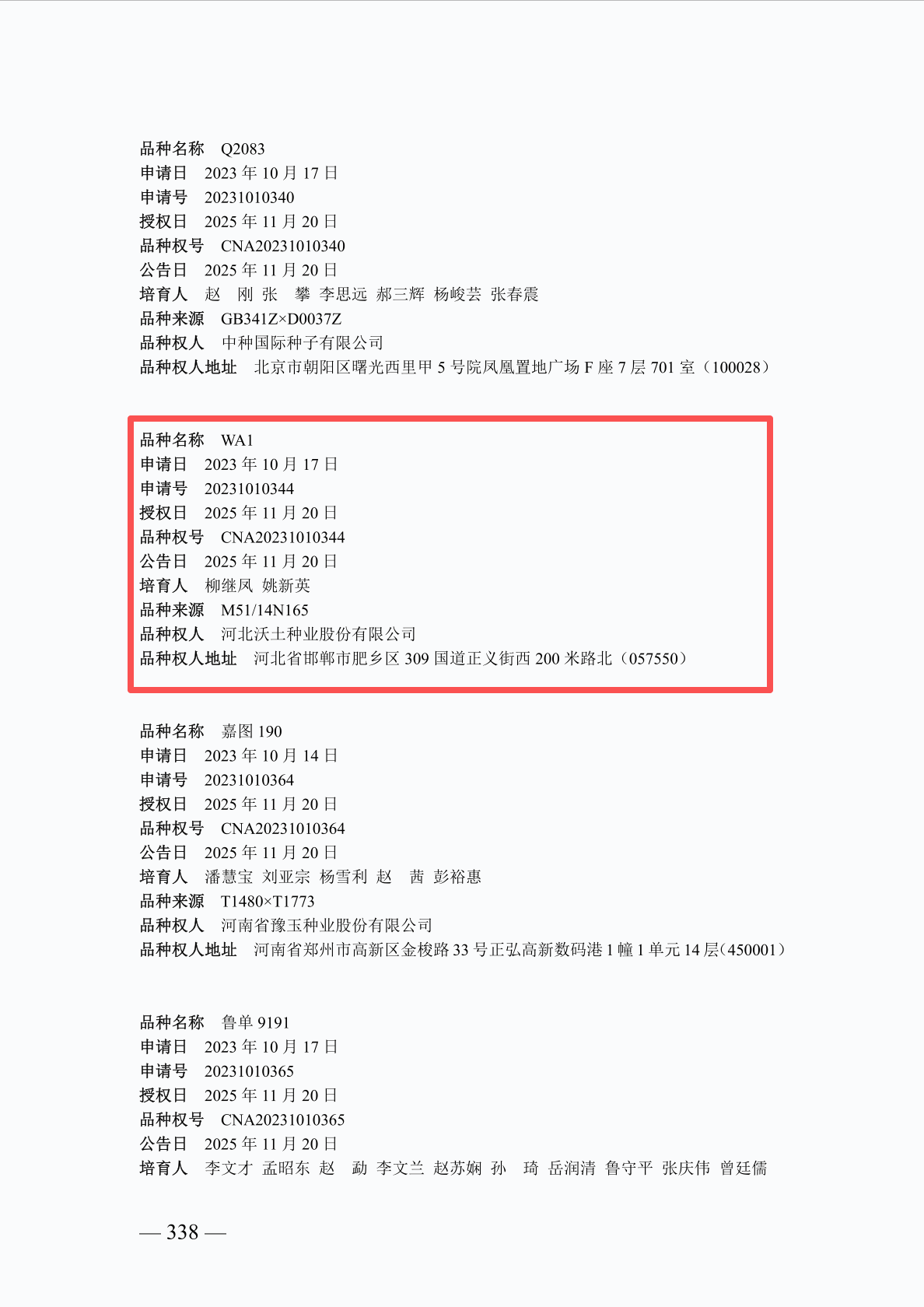 品种名称　Q2083
申请日　2023 年 10 月 17 日
申请号　20231010340
授权日　2025 年 11 月 20 日
品种权号　CNA20231010340
公告日　2025 年 11 月 20 日
培育人　赵　刚 张　攀 李思远 郝三辉 杨峻芸 张春震
品种来源　GB341Z×D0037Z
品种权人　中种国际种子有限公司
品种权人地址　北京市朝阳区曙光西里甲 5 号院凤凰置地广场 F 座 7 层 701 室（100028）

品种名称　WA1
申请日　2023 年 10 月 17 日
申请号　20231010344
授权日　2025 年 11 月 20 日
品种权号　CNA20231010344
公告日　2025 年 11 月 20 日
培育人　柳继凤 姚新英
品种来源　M51/14N165
品种权人　河北沃土种业股份有限公司
品种权人地址　河北省邯郸市肥乡区 309 国道正义街西 200 米路北（057550）

品种名称　嘉图 190
申请日　2023 年 10 月 14 日
申请号　20231010364
授权日　2025 年 11 月 20 日
品种权号　CNA20231010364
公告日　2025 年 11 月 20 日
培育人　潘慧宝 刘亚宗 杨雪利 赵　茜 彭裕惠
品种来源　T1480×T1773
品种权人　河南省豫玉种业股份有限公司
品种权人地址　河南省郑州市高新区金梭路 33 号正弘高新数码港 1 幢 1 单元 14 层（450001）

品种名称　鲁单 9191
申请日　2023 年 10 月 17 日
申请号　20231010365
授权日　2025 年 11 月 20 日
品种权号　CNA20231010365
公告日　2025 年 11 月 20 日
培育人　李文才 孟昭东 赵　勐 李文兰 赵苏娴 孙　琦 岳润清 鲁守平 张庆伟 曾廷儒

— 338 —